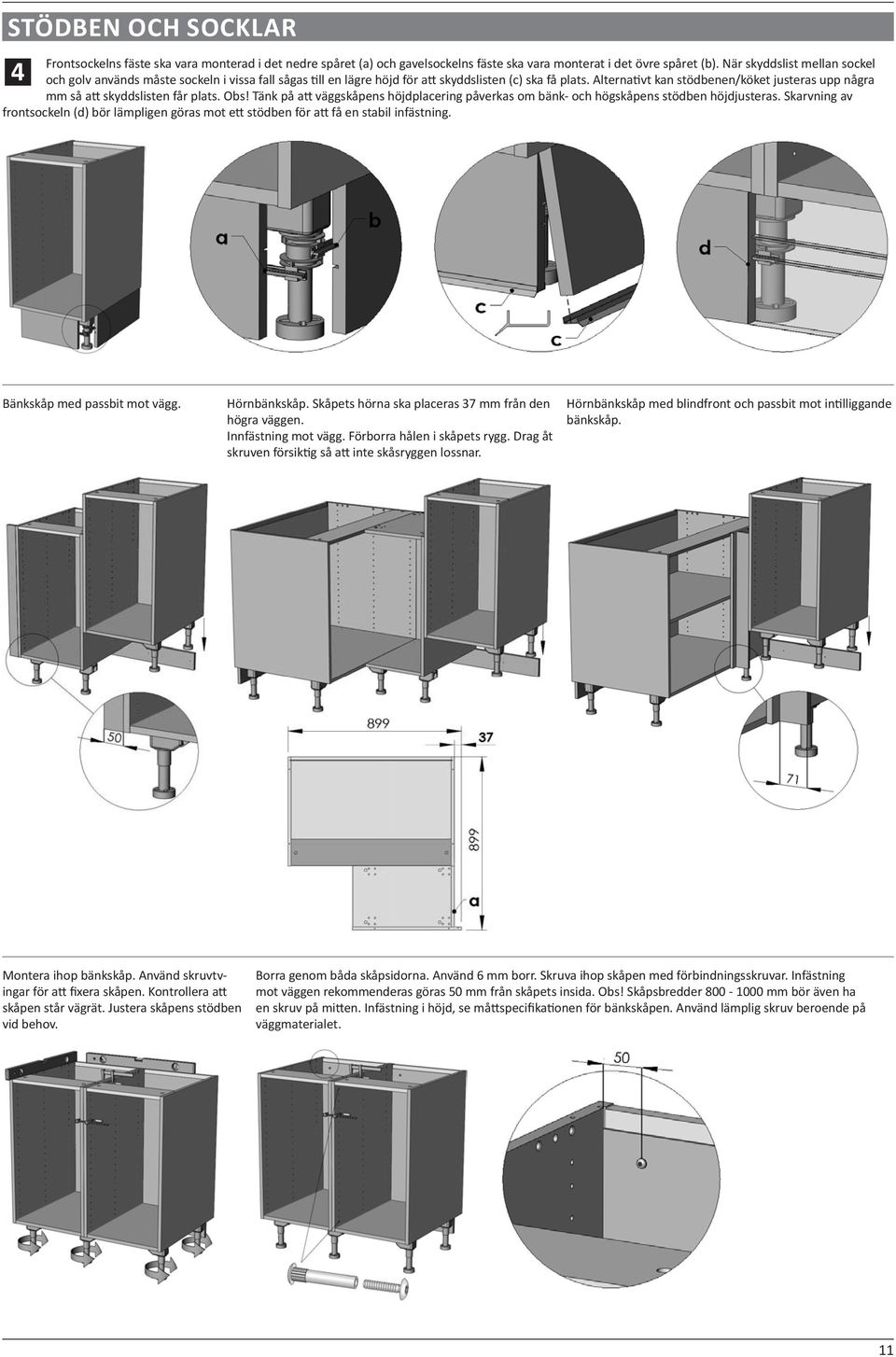 STÖDBEN OCH SOCKLAR

4

Frontsockelns fäste ska vara monterad i det nedre spåret (a) och gavelsockelns fäste ska vara monterat i det övre spåret (b). När skyddslist mellan sockel och golv används måste sockeln i vissa fall sågas till en lägre höjd för att skyddslisten (c) ska få plats. Alternativt kan stödbenen/köket justeras upp några mm så att skyddslisten får plats. Obs! Tänk på att väggskåpens höjdplacering påverkas om bänk- och högskåpens stödben höjdjusteras. Skarvning av frontsockeln (d) bör lämpligen göras mot ett stödben för att få en stabil infästning.

a

b

c

c

d

Bänkskåp med passbit mot vägg.

Hörnbänkskåp. Skåpets hörna ska placeras 37 mm från den högra väggen.
Innfästning mot vägg. Förborra hålen i skåpets rygg. Drag åt skruven försiktig så att inte skåsryggen lossnar.

Hörnbänkskåp med blindfront och passbit mot intilliggande bänkskåp.

50

899

37

899

a

71

Montera ihop bänkskåp. Använd skruvtvingar för att fixera skåpen. Kontrollera att skåpen står vägrät. Justera skåpens stödben vid behov.

Borra genom båda skåpsidorna. Använd 6 mm borr. Skruva ihop skåpen med förbindningsskruvar. Infästning mot väggen rekommenderas göras 50 mm från skåpets insida. Obs! Skåpsbredder 800 - 1000 mm bör även ha en skruv på mitten. Infästning i höjd, se måttspecifikationen för bänkskåpen. Använd lämplig skruv beroende på väggmaterialet.

50

11